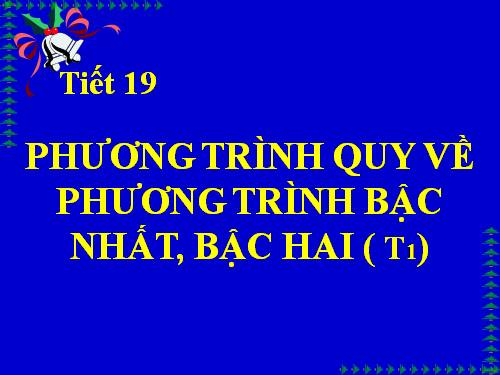 Tiết 19

PHƯƠNG TRÌNH QUY VỀ PHƯƠNG TRÌNH BẬC NHẤT, BẬC HAI ( T1)